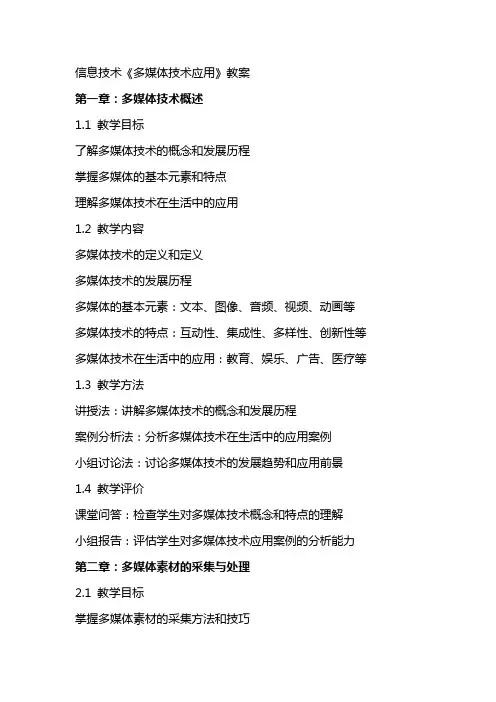 信息技术《多媒体技术应用》教案

第一章：多媒体技术概述

1.1 教学目标

了解多媒体技术的概念和发展历程

掌握多媒体的基本元素和特点

理解多媒体技术在生活中的应用

1.2 教学内容

多媒体技术的定义和定义

多媒体技术的发展历程

多媒体的基本元素：文本、图像、音频、视频、动画等

多媒体技术的特点：互动性、集成性、多样性、创新性等

多媒体技术在生活中的应用：教育、娱乐、广告、医疗等

1.3 教学方法

讲授法：讲解多媒体技术的概念和发展历程

案例分析法：分析多媒体技术在生活中的应用案例

小组讨论法：讨论多媒体技术的发展趋势和应用前景

1.4 教学评价

课堂问答：检查学生对多媒体技术概念和特点的理解

小组报告：评估学生对多媒体技术应用案例的分析能力

第二章：多媒体素材的采集与处理

2.1 教学目标

掌握多媒体素材的采集方法和技巧